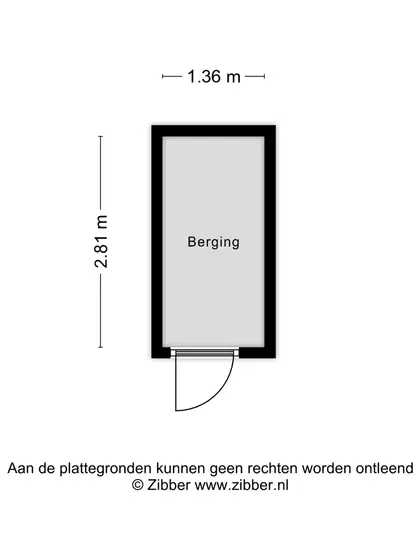 1.36 m

2.81 m

Berging

Aan de plattegronden kunnen geen rechten worden ontleend
© Zibber www.zibber.nl